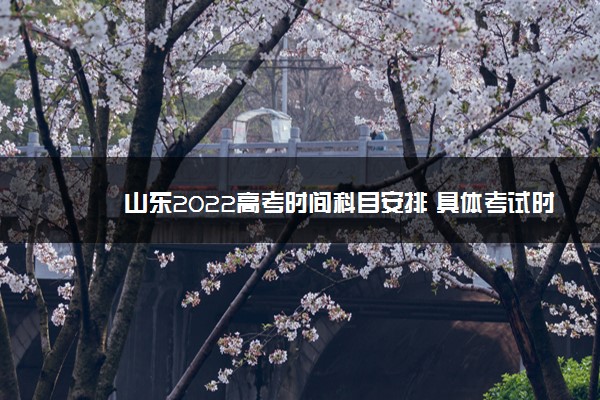 山东2022高考时间科目安排 具体考试时